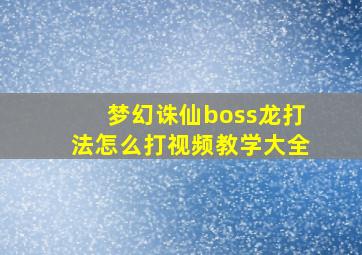 梦幻诛仙boss龙打法怎么打视频教学大全